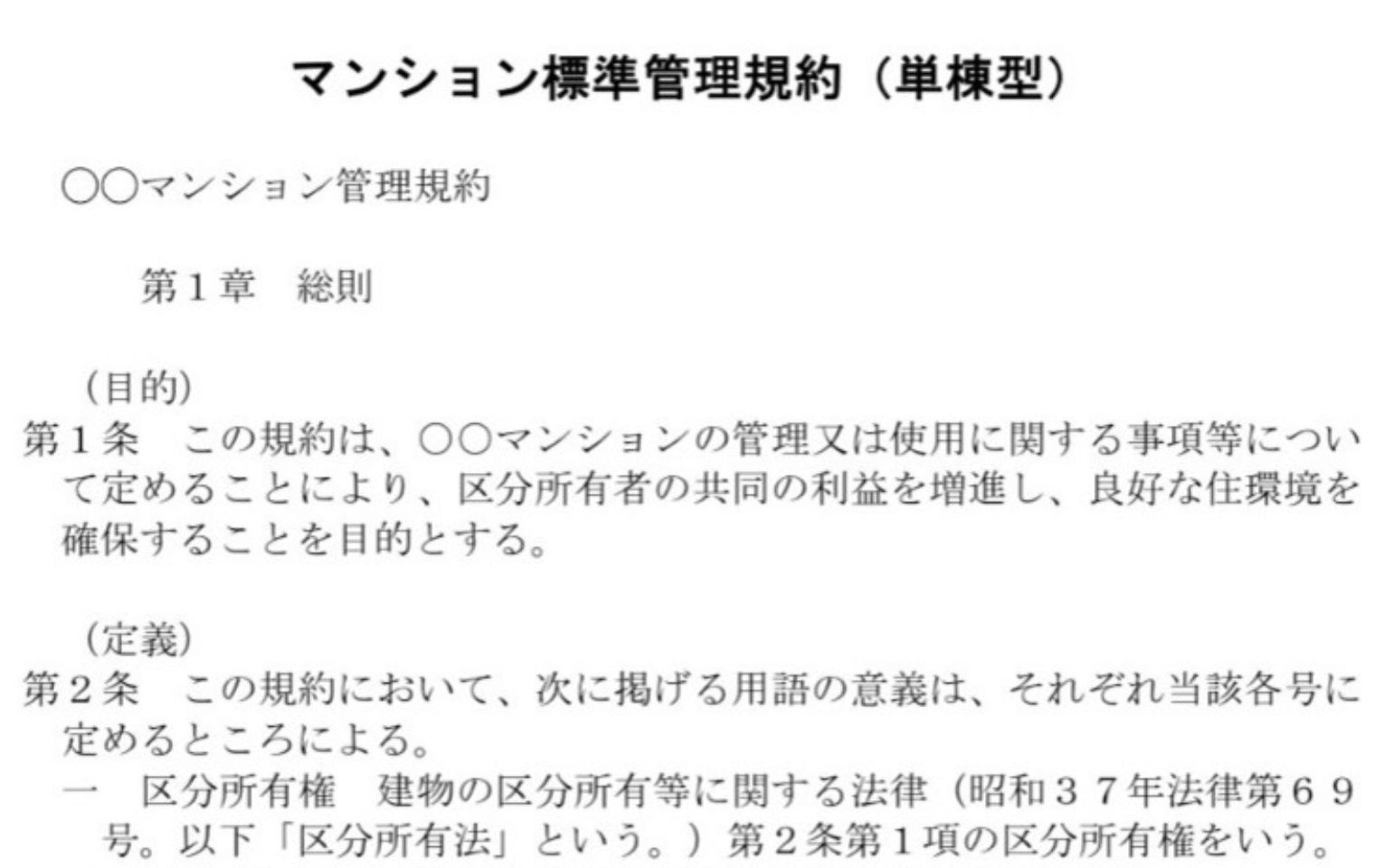 マンション標準管理規約（単棟型）

○○マンション管理規約

第１章　総則

（目的）
第１条　この規約は、○○マンションの管理又は使用に関する事項等について定めることにより、区分所有者の共同の利益を増進し、良好な住環境を確保することを目的とする。

（定義）
第２条　この規約において、次に掲げる用語の意義は、それぞれ当該各号に定めるところによる。
一　区分所有権　建物の区分所有等に関する法律（昭和３７年法律第６９号。以下「区分所有法」という。）第２条第１項の区分所有権をいう。